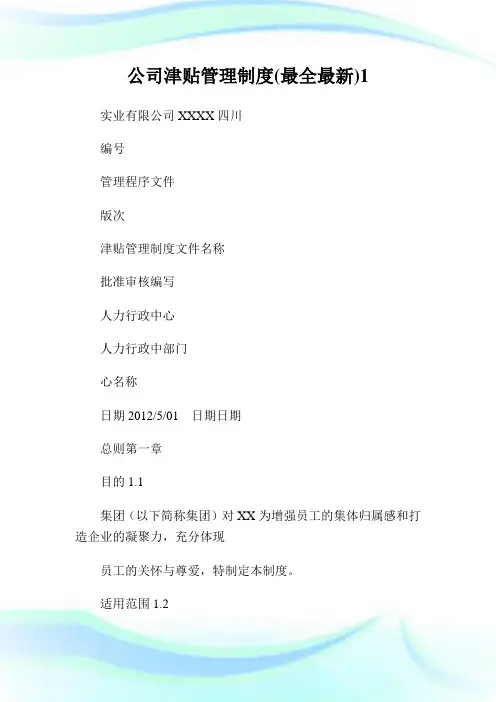 公司津贴管理制度(最全最新)1

实业有限公司 XXXX 四川

编号

管理程序文件

版次

津贴管理制度文件名称

批准审核编写

人力行政中心

人力行政中部门

心名称

日期 2012/5/01 日期日期

总则第一章

目的 1.1

集团（以下简称集团）对 XX 为增强员工的集体归属感和打造企业的凝聚力，充分体现

员工的关怀与尊爱，特制定本制度。

适用范围 1.2